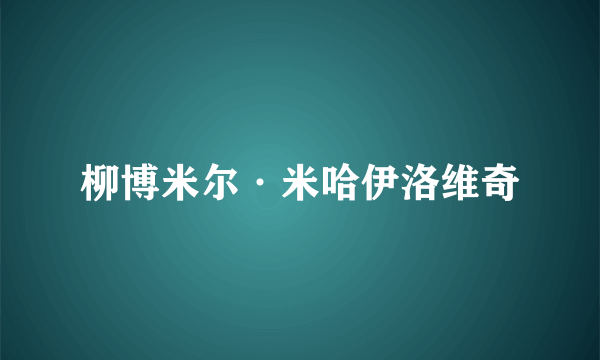 柳博米尔·米哈伊洛维奇